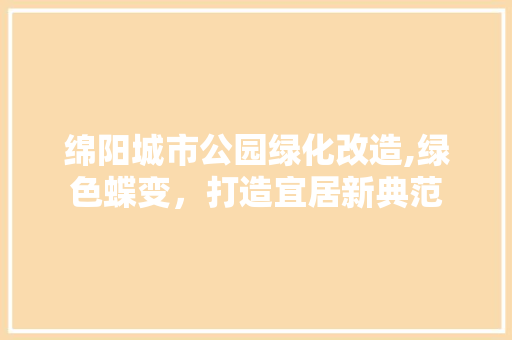 绵阳城市公园绿化改造,绿色蝶变，打造宜居新典范